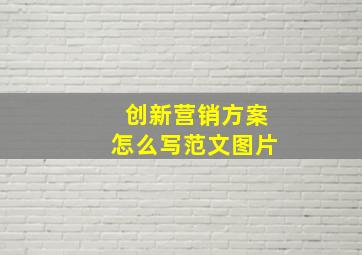 创新营销方案
怎么写范文图片